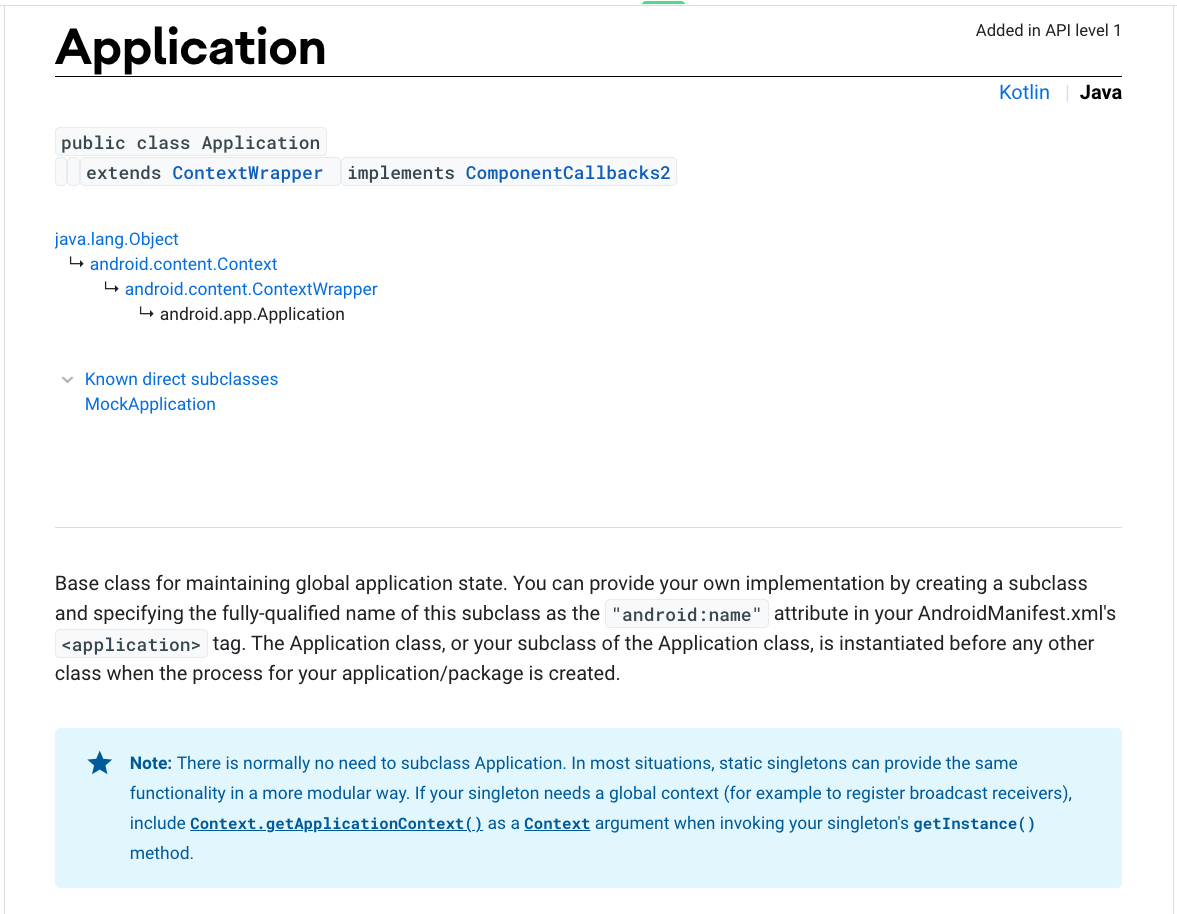 Application

Added in API level 1

Kotlin | Java

public class Application
extends ContextWrapper implements ComponentCallbacks2

java.lang.Object
↳ android.content.Context
↳ android.content.ContextWrapper
↳ android.app.Application

Known direct subclasses
MockApplication

Base class for maintaining global application state. You can provide your own implementation by creating a subclass and specifying the fully-qualified name of this subclass as the "android:name" attribute in your AndroidManifest.xml's <application> tag. The Application class, or your subclass of the Application class, is instantiated before any other class when the process for your application/package is created.

Note: There is normally no need to subclass Application. In most situations, static singletons can provide the same functionality in a more modular way. If your singleton needs a global context (for example to register broadcast receivers), include Context.getApplicationContext() as a Context argument when invoking your singleton's getInstance() method.